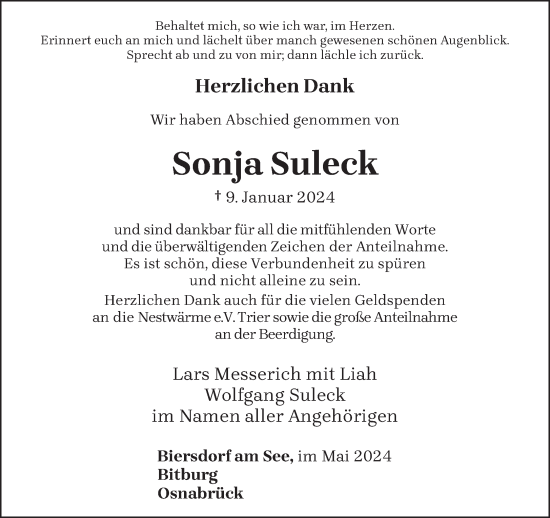 Behaltet mich, so wie ich war, im Herzen.
Erinnert euch an mich und lächelt über manch gewesenen schönen Augenblick.
Sprecht ab und zu von mir; dann lächle ich zurück.

Herzlichen Dank

Wir haben Abschied genommen von

Sonja Suleck

† 9. Januar 2024

und sind dankbar für all die mitfühlenden Worte
und die überwältigenden Zeichen der Anteilnahme.
Es ist schön, diese Verbundenheit zu spüren
und nicht alleine zu sein.
Herzlichen Dank auch für die vielen Geldspenden
an die Nestwärme e.V. Trier sowie die große Anteilnahme
an der Beerdigung.

Lars Messerich mit Liah
Wolfgang Suleck
im Namen aller Angehörigen

Biersdorf am See, im Mai 2024
Bitburg
Osnabrück